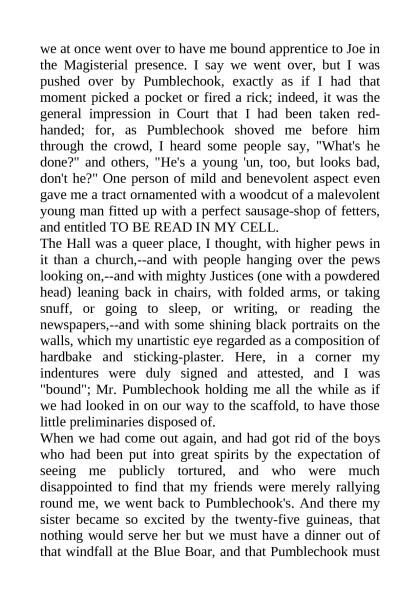 we at once went over to have me bound apprentice to Joe in the Magisterial presence. I say we went over, but I was pushed over by Pumblechook, exactly as if I had that moment picked a pocket or fired a rick; indeed, it was the general impression in Court that I had been taken red-handed; for, as Pumblechook shoved me before him through the crowd, I heard some people say, "What's he done?" and others, "He's a young 'un, too, but looks bad, don't he?" One person of mild and benevolent aspect even gave me a tract ornamented with a woodcut of a malevolent young man fitted up with a perfect sausage-shop of fetters, and entitled TO BE READ IN MY CELL.
The Hall was a queer place, I thought, with higher pews in it than a church,--and with people hanging over the pews looking on,--and with mighty Justices (one with a powdered head) leaning back in chairs, with folded arms, or taking snuff, or going to sleep, or writing, or reading the newspapers,--and with some shining black portraits on the walls, which my unartistic eye regarded as a composition of hardbake and sticking-plaster. Here, in a corner my indentures were duly signed and attested, and I was "bound"; Mr. Pumblechook holding me all the while as if we had looked in on our way to the scaffold, to have those little preliminaries disposed of.
When we had come out again, and had got rid of the boys who had been put into great spirits by the expectation of seeing me publicly tortured, and who were much disappointed to find that my friends were merely rallying round me, we went back to Pumblechook's. And there my sister became so excited by the twenty-five guineas, that nothing would serve her but we must have a dinner out of that windfall at the Blue Boar, and that Pumblechook must